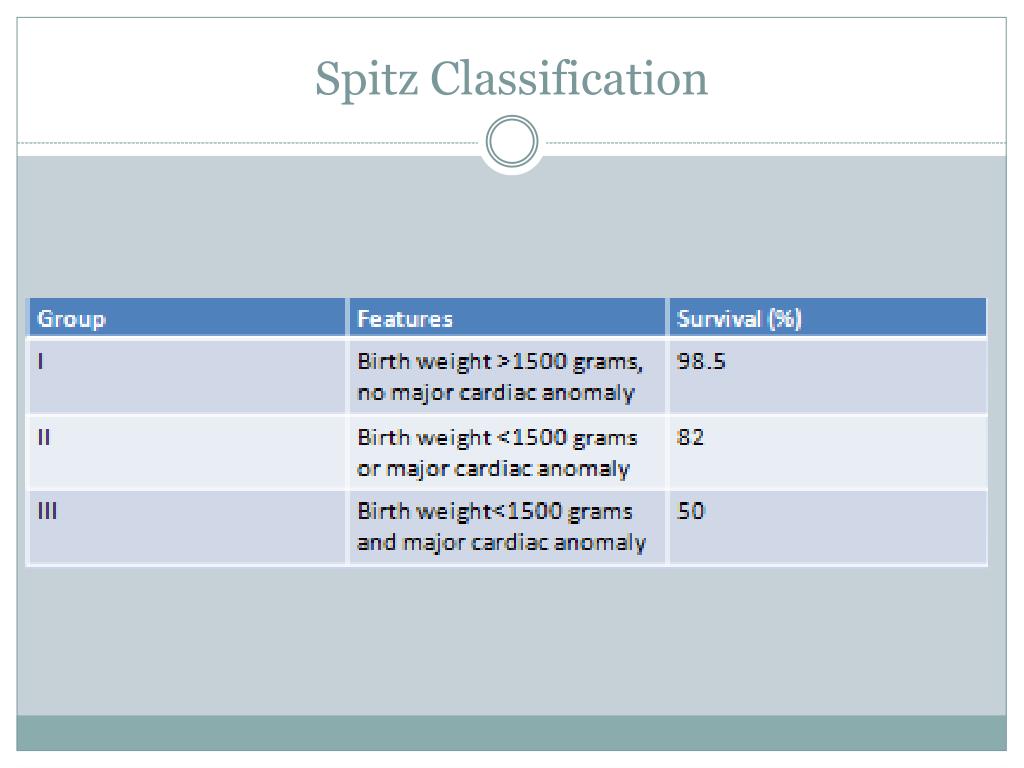 Spitz Classification

| Group | Features | Survival (%) |
|---|---|---|
| I | Birth weight >1500 grams, no major cardiac anomaly | 98.5 |
| II | Birth weight <1500 grams or major cardiac anomaly | 82 |
| III | Birth weight<1500 grams and major cardiac anomaly | 50 |